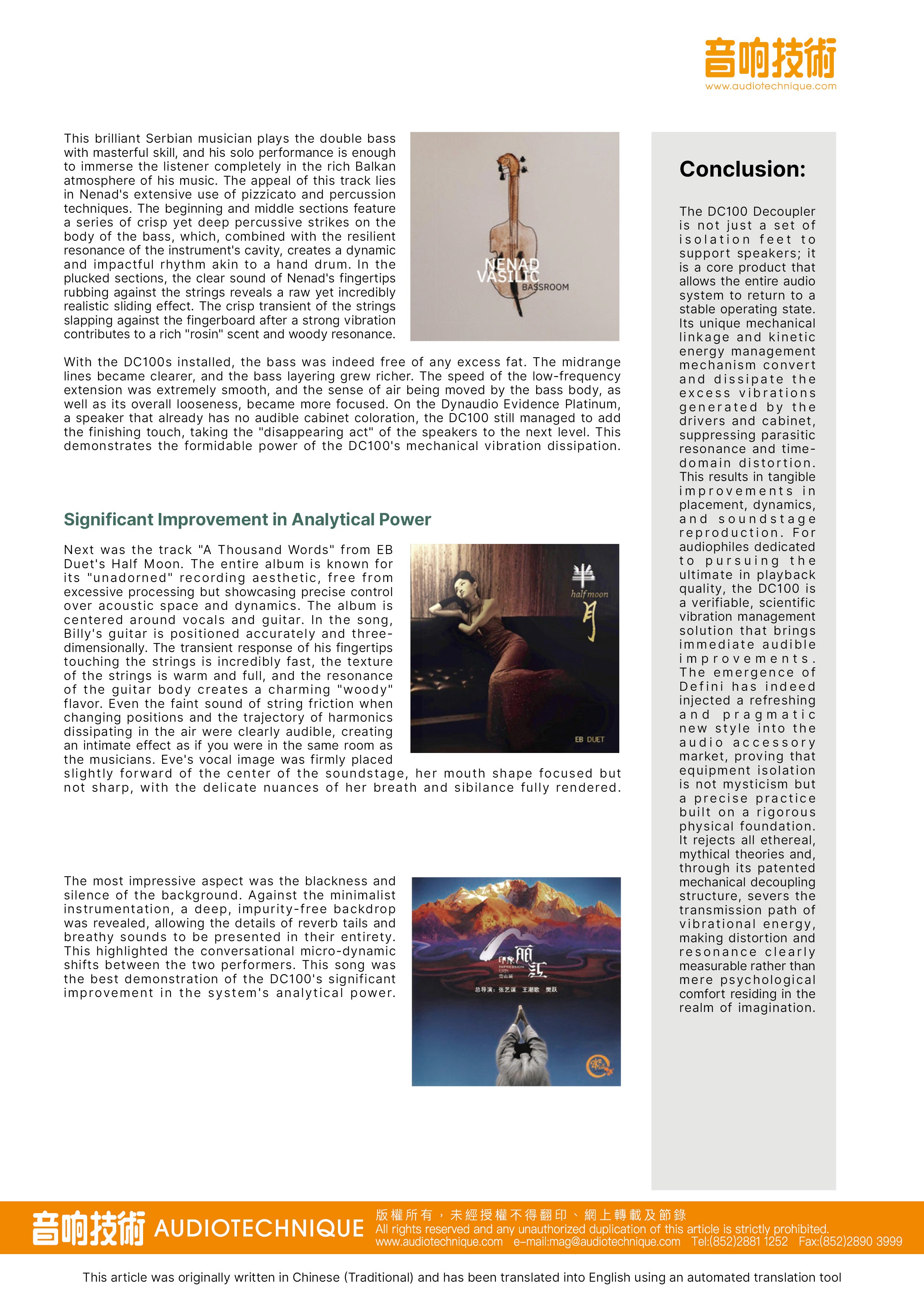 音响技術
www.audiotechnique.com

This brilliant Serbian musician plays the double bass with masterful skill, and his solo performance is enough to immerse the listener completely in the rich Balkan atmosphere of his music. The appeal of this track lies in Nenad's extensive use of pizzicato and percussion techniques. The beginning and middle sections feature a series of crisp yet deep percussive strikes on the body of the bass, which, combined with the resilient resonance of the instrument's cavity, creates a dynamic and impactful rhythm akin to a hand drum. In the plucked sections, the clear sound of Nenad's fingertips rubbing against the strings reveals a raw yet incredibly realistic sliding effect. The crisp transient of the strings slapping against the fingerboard after a strong vibration contributes to a rich "rosin" scent and woody resonance.

NENAD VASILIC BASSROOM

With the DC100s installed, the bass was indeed free of any excess fat. The midrange lines became clearer, and the bass layering grew richer. The speed of the low-frequency extension was extremely smooth, and the sense of air being moved by the bass body, as well as its overall looseness, became more focused. On the Dynaudio Evidence Platinum, a speaker that already has no audible cabinet coloration, the DC100 still managed to add the finishing touch, taking the "disappearing act" of the speakers to the next level. This demonstrates the formidable power of the DC100's mechanical vibration dissipation.

Significant Improvement in Analytical Power

Next was the track "A Thousand Words" from EB Duet's Half Moon. The entire album is known for its "unadorned" recording aesthetic, free from excessive processing but showcasing precise control over acoustic space and dynamics. The album is centered around vocals and guitar. In the song, Billy's guitar is positioned accurately and three-dimensionally. The transient response of his fingertips touching the strings is incredibly fast, the texture of the strings is warm and full, and the resonance of the guitar body creates a charming "woody" flavor. Even the faint sound of string friction when changing positions and the trajectory of harmonics dissipating in the air were clearly audible, creating an intimate effect as if you were in the same room as the musicians. Eve's vocal image was firmly placed slightly forward of the center of the soundstage, her mouth shape focused but not sharp, with the delicate nuances of her breath and sibilance fully rendered.

半 half moon 月
EB DUET

The most impressive aspect was the blackness and silence of the background. Against the minimalist instrumentation, a deep, impurity-free backdrop was revealed, allowing the details of reverb tails and breathy sounds to be presented in their entirety. This highlighted the conversational micro-dynamic shifts between the two performers. This song was the best demonstration of the DC100's significant improvement in the system's analytical power.

印象 丽江 IMPRESSION 雪山篇
总导演：张艺谋 王潮歌 樊跃

Conclusion:

The DC100 Decoupler is not just a set of isolation feet to support speakers; it is a core product that allows the entire audio system to return to a stable operating state. Its unique mechanical linkage and kinetic energy management mechanism convert and dissipate the excess vibrations generated by the drivers and cabinet, suppressing parasitic resonance and time-domain distortion. This results in tangible improvements in placement, dynamics, and soundstage reproduction. For audiophiles dedicated to pursuing the ultimate in playback quality, the DC100 is a verifiable, scientific vibration management solution that brings immediate audible improvements. The emergence of Defini has indeed injected a refreshing and pragmatic new style into the audio accessory market, proving that equipment isolation is not mysticism but a precise practice built on a rigorous physical foundation. It rejects all ethereal, mythical theories and, through its patented mechanical decoupling structure, severs the transmission path of vibrational energy, making distortion and resonance clearly measurable rather than mere psychological comfort residing in the realm of imagination.

音响技術 AUDIOTECHNIQUE 版權所有，未經授權不得翻印、網上轉載及節錄
All rights reserved and any unauthorized duplication of this article is strictly prohibited.
www.audiotechnique.com e-mail:mag@audiotechnique.com Tel:(852)2881 1252 Fax:(852)2890 3999

This article was originally written in Chinese (Traditional) and has been translated into English using an automated translation tool